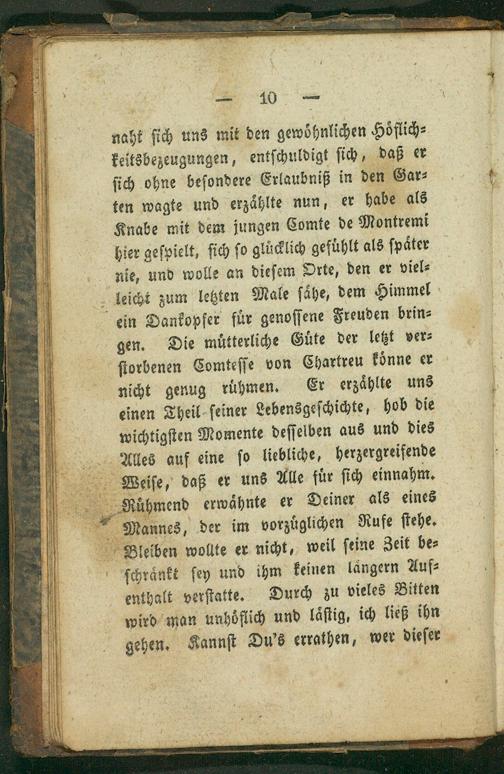 — 10 —

naht sich uns mit den gewöhnlichen Höflichkeitsbezeugungen, entschuldigt sich, daß er sich ohne besondere Erlaubniß in den Garten wagte und erzählte nun, er habe als Knabe mit dem jungen Comte de Montremi hier gespielt, sich so glücklich gefühlt als später nie, und wolle an diesem Orte, den er vielleicht zum letzten Male sähe, dem Himmel ein Dankopfer für genossene Freuden bringen. Die mütterliche Güte der letzt verstorbenen Comtesse von Chartreu könne er nicht genug rühmen. Er erzählte uns einen Theil seiner Lebensgeschichte, hob die wichtigsten Momente desselben aus und dies Alles auf eine so liebliche, herzergreifende Weise, daß er uns Alle für sich einnahm. Rühmend erwähnte er Deiner als eines Mannes, der im vorzüglichen Rufe stehe. Bleiben wollte er nicht, weil seine Zeit beschränkt sey und ihm keinen längern Aufenthalt verstatte. Durch zu vieles Bitten wird man unhöflich und lästig, ich ließ ihn gehen. Kannst Du's errathen, wer dieser